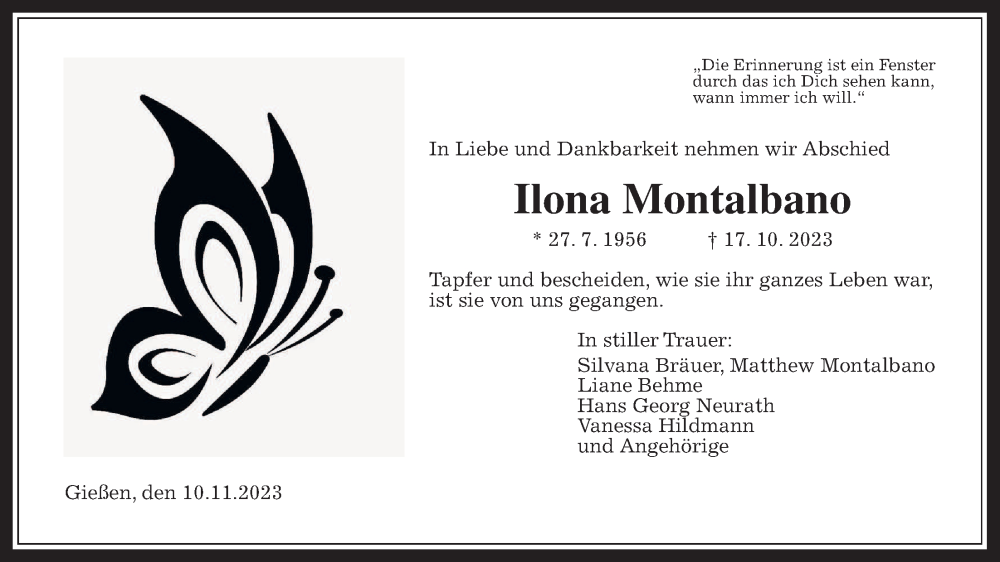 „Die Erinnerung ist ein Fenster durch das ich Dich sehen kann, wann immer ich will.“

In Liebe und Dankbarkeit nehmen wir Abschied

Ilona Montalbano

* 27. 7. 1956 † 17. 10. 2023

Tapfer und bescheiden, wie sie ihr ganzes Leben war, ist sie von uns gegangen.

In stiller Trauer:
Silvana Bräuer, Matthew Montalbano
Liane Behme
Hans Georg Neurath
Vanessa Hildmann
und Angehörige

Gießen, den 10.11.2023